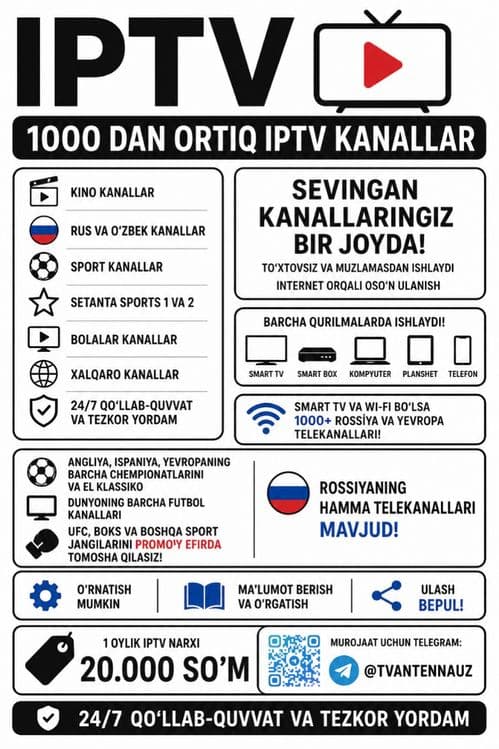 IPTV

1000 DAN ORTIQ IPTV KANALLAR

KINO KANALLAR

RUS VA O'ZBEK KANALLAR

SPORT KANALLAR

SETANTA SPORTS 1 VA 2

BOLALAR KANALLAR

XALQARO KANALLAR

24/7 QO'LLAB-QUVVAT VA TEZKOR YORDAM

SEVINGAN KANALLARINGIZ BIR JOYDA!

TO'XTOVSIZ VA MUZLAMASDAN ISHLAYDI

INTERNET ORQALI OSO'N ULANISH

BARCHA QURILMALARDA ISHLAYDI!

SMART TV SMART BOX KOMPYUTER PLANSHET TELEFON

SMART TV VA WI-FI BO'LSA 1000+ ROSSIYA VA YEVROPA TELEKANALLARI!

ANGLIYA, ISPANIYA, YEVROPANING BARCHA CHEMPIONATLARINI VA EL KLASSIKO

DUNYONING BARCHA FUTBOL KANALLARI

UFC, BOKS VA BOSHQA SPORT JANGILARINI PROMO'Y EFIRDA TOMOSHA QILASIZ!

ROSSIYANING HAMMA TELEKANALLARI MAVJUD!

O'RNATISH MUMKIN

MA'LUMOT BERISH VA O'RGATISH

ULASH BEPUL!

1 OYLIK IPTV NARXI

20.000 SO'M

MUROJAAT UCHUN TELEGRAM:

@TVANTENNAUZ

24/7 QO'LLAB-QUVVAT VA TEZKOR YORDAM